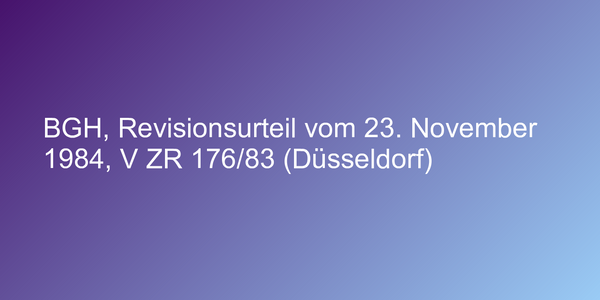 BGH, Revisionsurteil vom 23. November 1984, V ZR 176/83 (Düsseldorf)